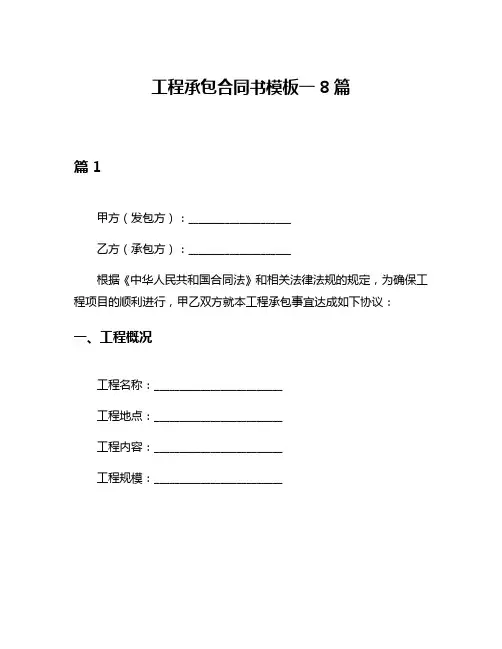 工程承包合同书模板一 8 篇

篇 1

甲方（发包方）：________________

乙方（承包方）：________________

根据《中华人民共和国合同法》和相关法律法规的规定，为确保工程项目的顺利进行，甲乙双方就本工程承包事宜达成如下协议：

一、工程概况

工程名称：____________________

工程地点：____________________

工程内容：____________________

工程规模：____________________